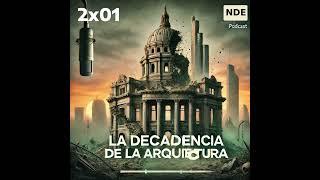 2x01

NDE
Podcast

LA DECADENCIA
DE LA ARQUITECTURA